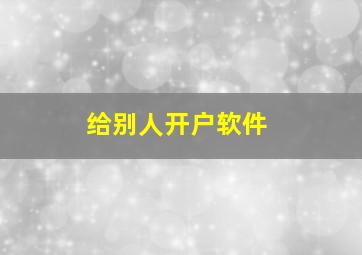 给别人开户软件